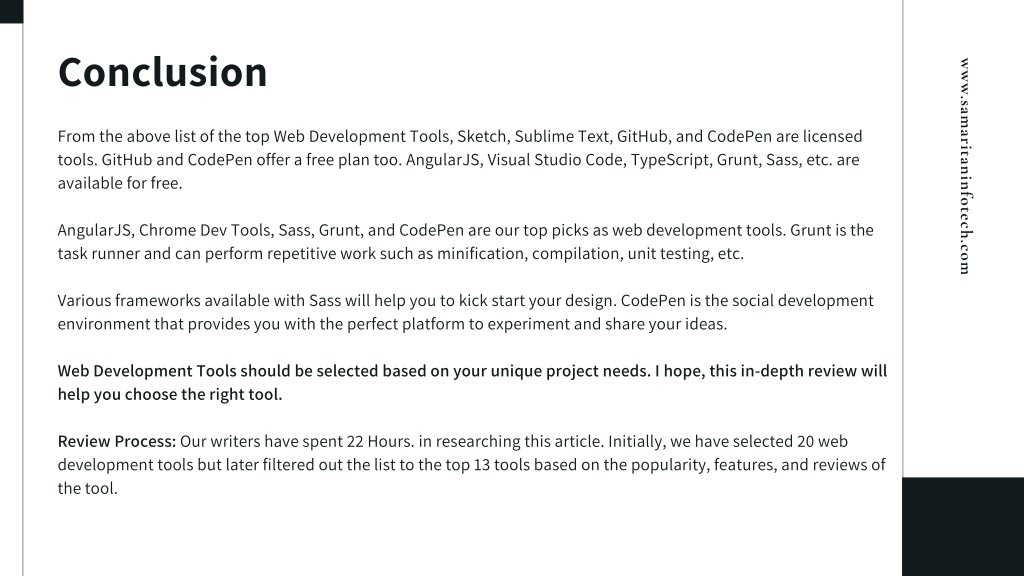 Conclusion

From the above list of the top Web Development Tools, Sketch, Sublime Text, GitHub, and CodePen are licensed tools. GitHub and CodePen offer a free plan too. AngularJS, Visual Studio Code, TypeScript, Grunt, Sass, etc. are available for free.

AngularJS, Chrome Dev Tools, Sass, Grunt, and CodePen are our top picks as web development tools. Grunt is the task runner and can perform repetitive work such as minification, compilation, unit testing, etc.

Various frameworks available with Sass will help you to kick start your design. CodePen is the social development environment that provides you with the perfect platform to experiment and share your ideas.

Web Development Tools should be selected based on your unique project needs. I hope, this in-depth review will help you choose the right tool.

Review Process: Our writers have spent 22 Hours. in researching this article. Initially, we have selected 20 web development tools but later filtered out the list to the top 13 tools based on the popularity, features, and reviews of the tool.

www.samaritaninfotech.com